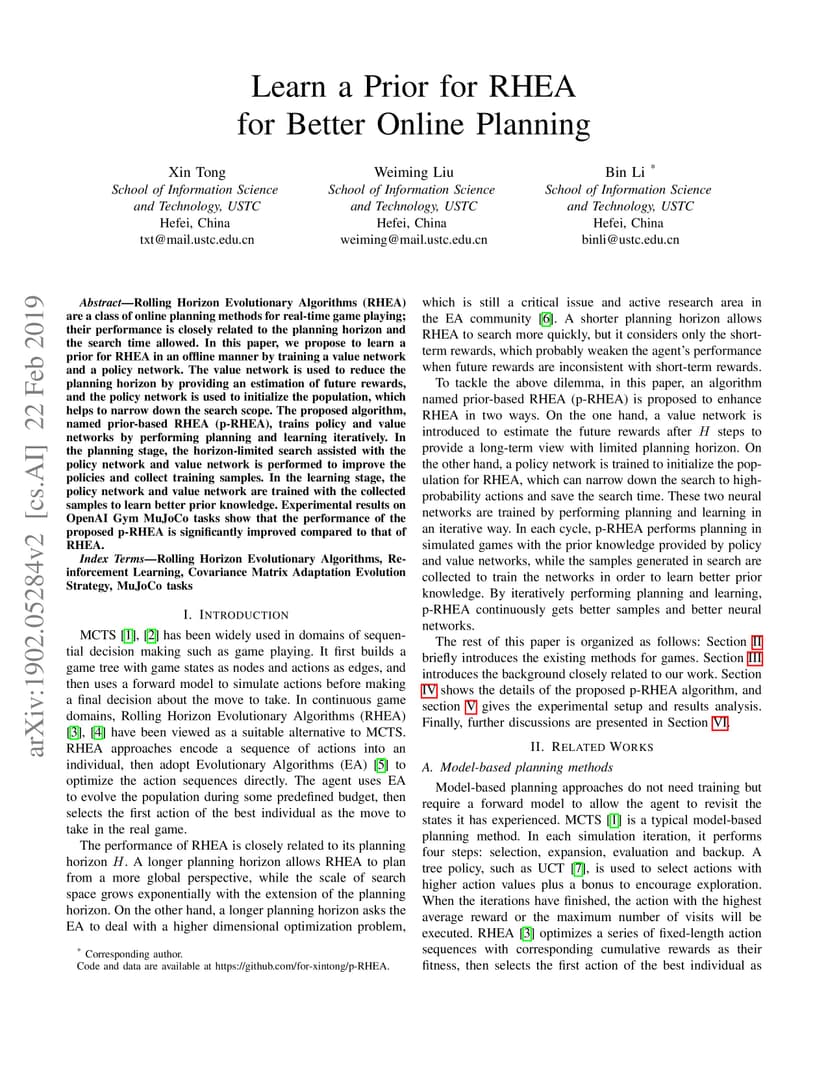 Learn a Prior for RHEA
for Better Online Planning

Xin Tong
School of Information Science and Technology, USTC
Hefei, China
txt@mail.ustc.edu.cn

Weiming Liu
School of Information Science and Technology, USTC
Hefei, China
weiming@mail.ustc.edu.cn

Bin Li *
School of Information Science and Technology, USTC
Hefei, China
binli@ustc.edu.cn

arXiv:1902.05284v2 [cs.AI] 22 Feb 2019

Abstract—Rolling Horizon Evolutionary Algorithms (RHEA) are a class of online planning methods for real-time game playing; their performance is closely related to the planning horizon and the search time allowed. In this paper, we propose to learn a prior for RHEA in an offline manner by training a value network and a policy network. The value network is used to reduce the planning horizon by providing an estimation of future rewards, and the policy network is used to initialize the population, which helps to narrow down the search scope. The proposed algorithm, named prior-based RHEA (p-RHEA), trains policy and value networks by performing planning and learning iteratively. In the planning stage, the horizon-limited search assisted with the policy network and value network is performed to improve the policies and collect training samples. In the learning stage, the policy network and value network are trained with the collected samples to learn better prior knowledge. Experimental results on OpenAI Gym MuJoCo tasks show that the performance of the proposed p-RHEA is significantly improved compared to that of RHEA.

Index Terms—Rolling Horizon Evolutionary Algorithms, Reinforcement Learning, Covariance Matrix Adaptation Evolution Strategy, MuJoCo tasks

I. INTRODUCTION

MCTS [1], [2] has been widely used in domains of sequential decision making such as game playing. It first builds a game tree with game states as nodes and actions as edges, and then uses a forward model to simulate actions before making a final decision about the move to take. In continuous game domains, Rolling Horizon Evolutionary Algorithms (RHEA) [3], [4] have been viewed as a suitable alternative to MCTS. RHEA approaches encode a sequence of actions into an individual, then adopt Evolutionary Algorithms (EA) [5] to optimize the action sequences directly. The agent uses EA to evolve the population during some predefined budget, then selects the first action of the best individual as the move to take in the real game.

The performance of RHEA is closely related to its planning horizon $H$. A longer planning horizon allows RHEA to plan from a more global perspective, while the scale of search space grows exponentially with the extension of the planning horizon. On the other hand, a longer planning horizon asks the EA to deal with a higher dimensional optimization problem,

* Corresponding author.
Code and data are available at https://github.com/for-xintong/p-RHEA.

which is still a critical issue and active research area in the EA community [6]. A shorter planning horizon allows RHEA to search more quickly, but it considers only the short-term rewards, which probably weaken the agent's performance when future rewards are inconsistent with short-term rewards.

To tackle the above dilemma, in this paper, an algorithm named prior-based RHEA (p-RHEA) is proposed to enhance RHEA in two ways. On the one hand, a value network is introduced to estimate the future rewards after $H$ steps to provide a long-term view with limited planning horizon. On the other hand, a policy network is trained to initialize the population for RHEA, which can narrow down the search to high-probability actions and save the search time. These two neural networks are trained by performing planning and learning in an iterative way. In each cycle, p-RHEA performs planning in simulated games with the prior knowledge provided by policy and value networks, while the samples generated in search are collected to train the networks in order to learn better prior knowledge. By iteratively performing planning and learning, p-RHEA continuously gets better samples and better neural networks.

The rest of this paper is organized as follows: Section II briefly introduces the existing methods for games. Section III introduces the background closely related to our work. Section IV shows the details of the proposed p-RHEA algorithm, and section V gives the experimental setup and results analysis. Finally, further discussions are presented in Section VI.

II. RELATED WORKS

A. Model-based planning methods

Model-based planning approaches do not need training but require a forward model to allow the agent to revisit the states it has experienced. MCTS [1] is a typical model-based planning method. In each simulation iteration, it performs four steps: selection, expansion, evaluation and backup. A tree policy, such as UCT [7], is used to select actions with higher action values plus a bonus to encourage exploration. When the iterations have finished, the action with the highest average reward or the maximum number of visits will be executed. RHEA [3] optimizes a series of fixed-length action sequences with corresponding cumulative rewards as their fitness, then selects the first action of the best individual as